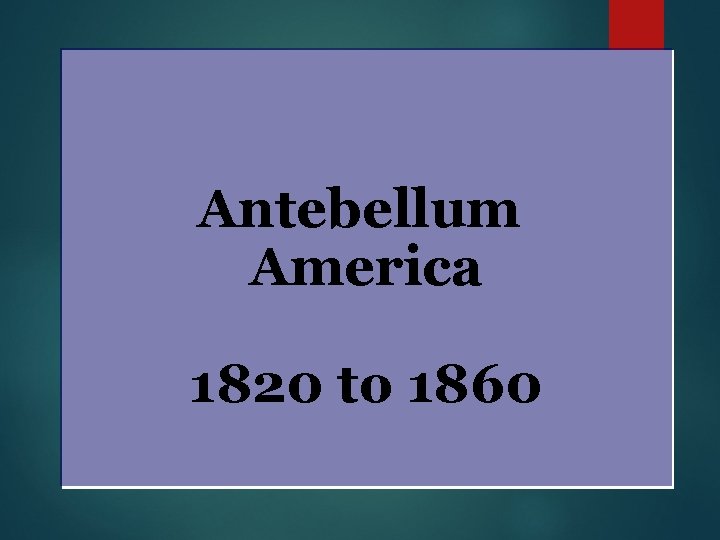 Antebellum America

1820 to 1860